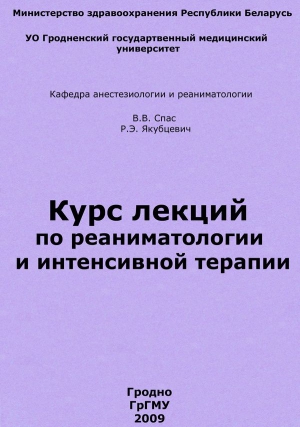 Министерство здравоохранения Республики Беларусь

УО Гродненский государтвенный медицинский университет

Кафедра анестезиологии и реаниматологии

В.В. Спас
Р.Э. Якубцевич

Курс лекций
по реаниматологии
и интенсивной терапии

Гродно
ГрГМУ
2009